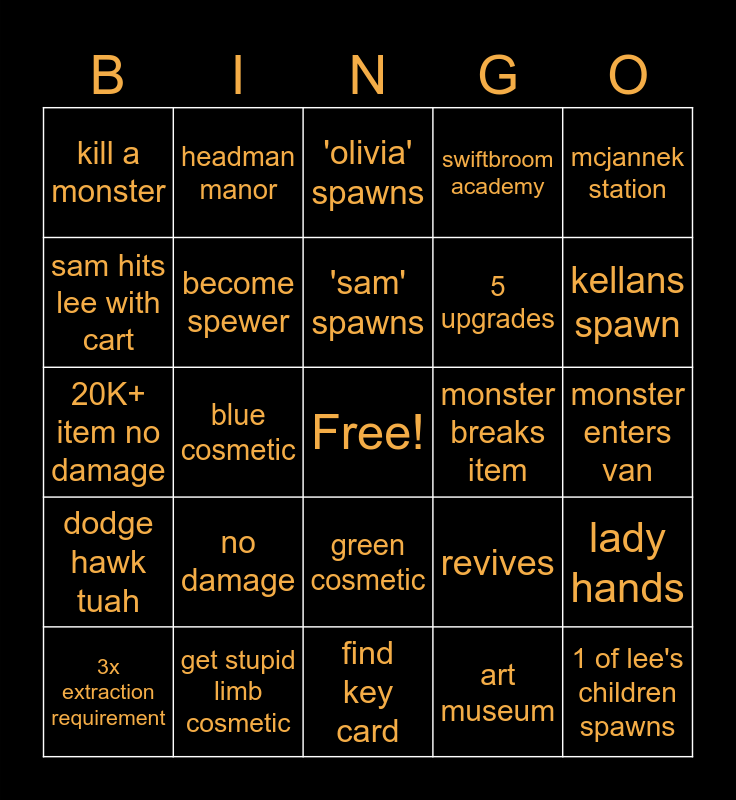 | B | I | N | G | O |
|---|---|---|---|---|
| kill a monster | headman manor | 'olivia' spawns | swiftbroom academy | mcjannek station |
| sam hits lee with cart | become spewer | 'sam' spawns | 5 upgrades | kellans spawn |
| 20K+ item no damage | blue cosmetic | Free! | monster breaks item | monster enters van |
| dodge hawk tuah | no damage | green cosmetic | revives | lady hands |
| 3x extraction requirement | get stupid limb cosmetic | find key card | art museum | 1 of lee's children spawns |